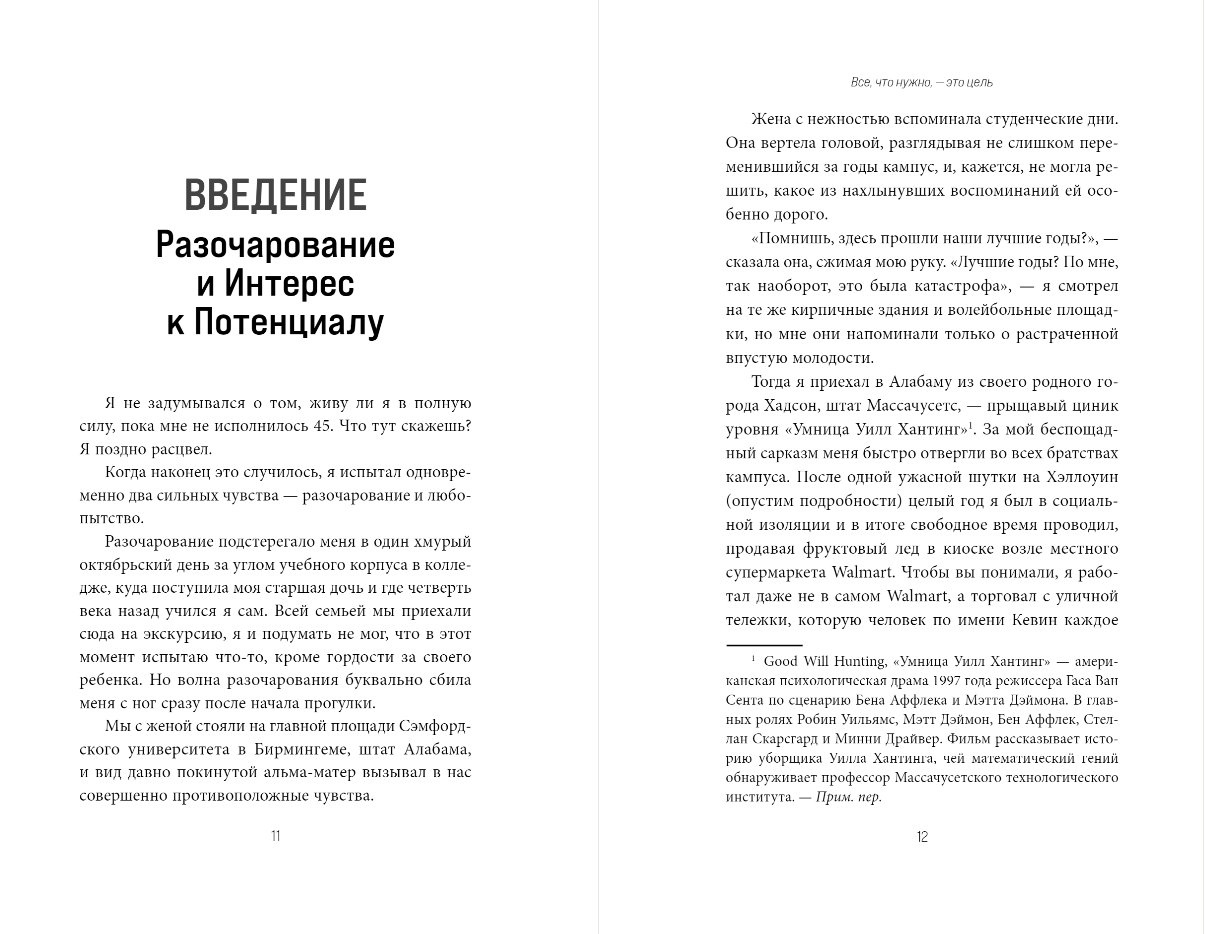 ВВЕДЕНИЕ
Разочарование и Интерес к Потенциалу

Я не задумывался о том, живу ли я в полную силу, пока мне не исполнилось 45. Что тут скажешь? Я поздно расцвел.

Когда наконец это случилось, я испытал одновременно два сильных чувства — разочарование и любопытство.

Разочарование подстерегало меня в один хмурый октябрьский день за углом учебного корпуса в колледже, куда поступила моя старшая дочь и где четверть века назад учился я сам. Всей семьей мы приехали сюда на экскурсию, я и подумать не мог, что в этот момент испытаю что-то, кроме гордости за своего ребенка. Но волна разочарования буквально сбила меня с ног сразу после начала прогулки.

Мы с женой стояли на главной площади Сэмфордского университета в Бирмингеме, штат Алабама, и вид давно покинутой альма-матер вызывал в нас совершенно противоположные чувства.

11

Все, что нужно, — это цель

Жена с нежностью вспоминала студенческие дни. Она вертела головой, разглядывая не слишком переменившийся за годы кампус, и, кажется, не могла решить, какое из нахлынувших воспоминаний ей особенно дорого.

«Помнишь, здесь прошли наши лучшие годы?», — сказала она, сжимая мою руку. «Лучшие годы? По мне, так наоборот, это была катастрофа», — я смотрел на те же кирпичные здания и волейбольные площадки, но мне они напоминали только о растраченной впустую молодости.

Тогда я приехал в Алабаму из своего родного города Хадсон, штат Массачусетс, — прыщавый циник уровня «Умница Уилл Хантинг»$^1$. За мой беспощадный сарказм меня быстро отвергли во всех братствах кампуса. После одной ужасной шутки на Хэллоуин (опустим подробности) целый год я был в социальной изоляции и в итоге свободное время проводил, продавая фруктовый лед в киоске возле местного супермаркета Walmart. Чтобы вы понимали, я работал даже не в самом Walmart, а торговал с уличной тележки, которую человек по имени Кевин каждое

$^1$ Good Will Hunting, «Умница Уилл Хантинг» — американская психологическая драма 1997 года режиссера Гаса Ван Сента по сценарию Бена Аффлека и Мэтта Дэймона. В главных ролях Робин Уильямс, Мэтт Дэймон, Бен Аффлек, Стеллан Скарсгард и Минни Драйвер. Фильм рассказывает историю уборщика Уилла Хантинга, чей математический гений обнаруживает профессор Массачусетского технологического института. — Прим. пер.

12